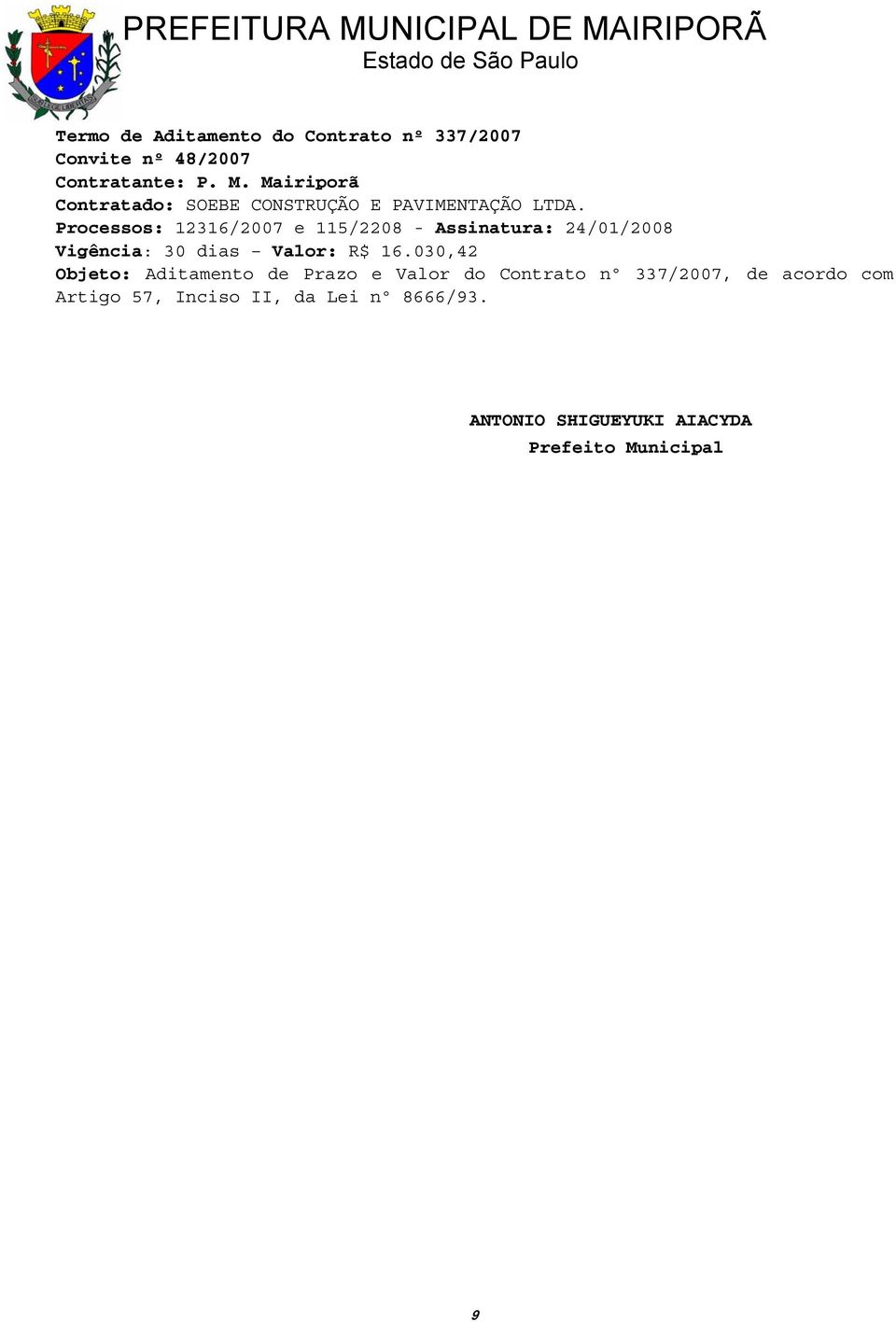 PREFEITURA MUNICIPAL DE MAIRIPORÃ
Estado de São Paulo

Termo de Aditamento do Contrato nº 337/2007
Convite nº 48/2007
Contratante: P. M. Mairiporã
Contratado: SOEBE CONSTRUÇÃO E PAVIMENTAÇÃO LTDA.
Processos: 12316/2007 e 115/2208 - Assinatura: 24/01/2008
Vigência: 30 dias – Valor: R$ 16.030,42
Objeto: Aditamento de Prazo e Valor do Contrato n° 337/2007, de acordo com Artigo 57, Inciso II, da Lei n° 8666/93.

ANTONIO SHIGUEYUKI AIACYDA
Prefeito Municipal

9